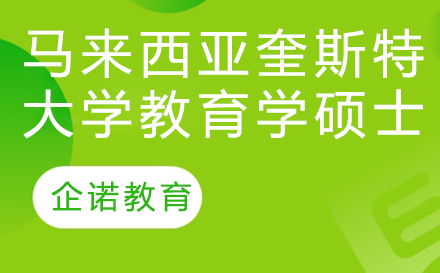 马来西亚奎斯特大学教育学硕士

企诺教育